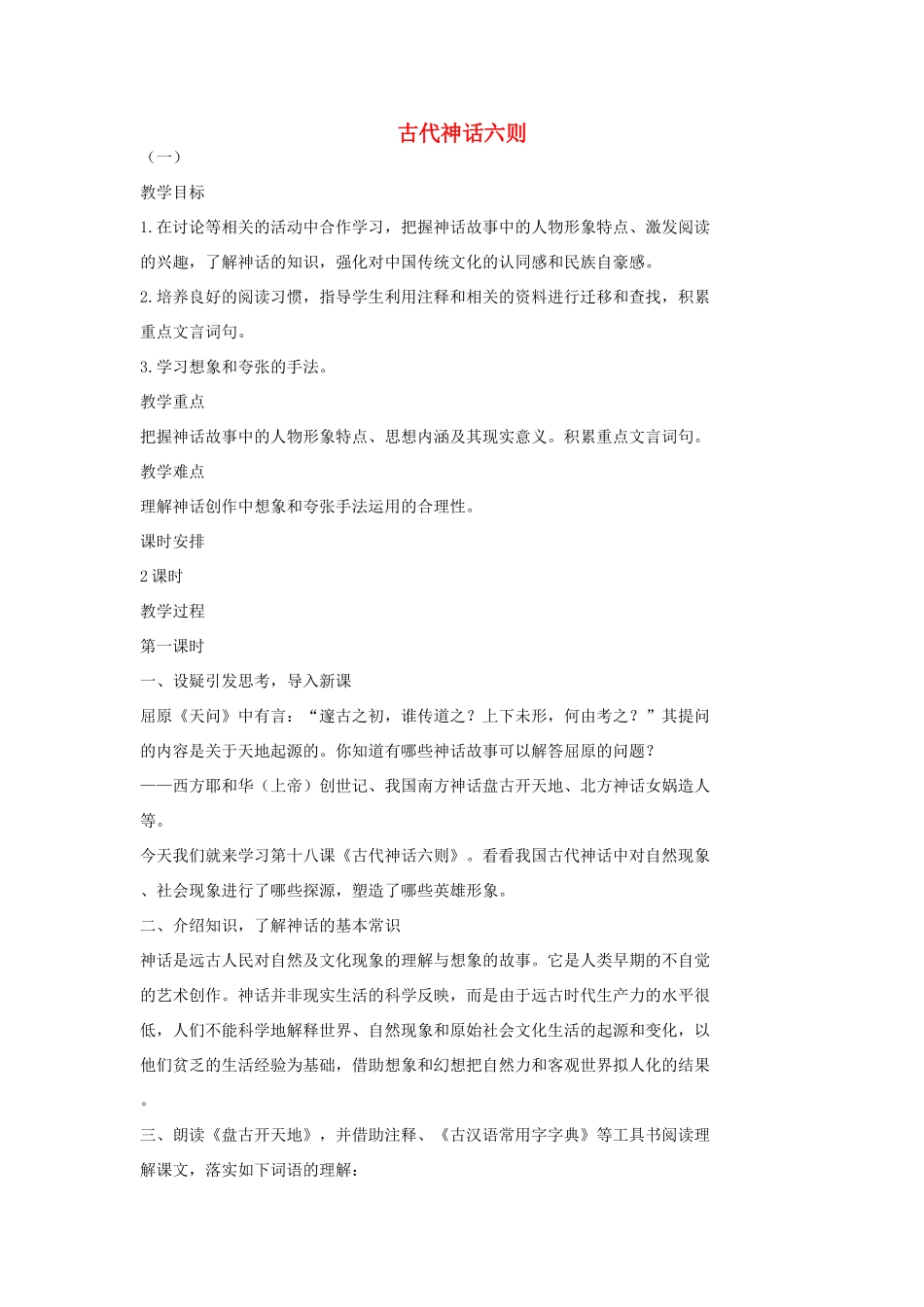 古代神话六则

（一）

教学目标

1.在讨论等相关的活动中合作学习，把握神话故事中的人物形象特点、激发阅读的兴趣，了解神话的知识，强化对中国传统文化的认同感和民族自豪感。

2.培养良好的阅读习惯，指导学生利用注释和相关的资料进行迁移和查找，积累重点文言词句。

3.学习想象和夸张的手法。

教学重点

把握神话故事中的人物形象特点、思想内涵及其现实意义。积累重点文言词句。

教学难点

理解神话创作中想象和夸张手法运用的合理性。

课时安排

2课时

教学过程

第一课时

一、设疑引发思考，导入新课

屈原《天问》中有言：“邃古之初，谁传道之？上下未形，何由考之？”其提问的内容是关于天地起源的。你知道有哪些神话故事可以解答屈原的问题？

——西方耶和华（上帝）创世记、我国南方神话盘古开天地、北方神话女娲造人等。

今天我们就来学习第十八课《古代神话六则》。看看我国古代神话中对自然现象、社会现象进行了哪些探源，塑造了哪些英雄形象。

二、介绍知识，了解神话的基本常识

神话是远古人民对自然及文化现象的理解与想象的故事。它是人类早期的不自觉的艺术创作。神话并非现实生活的科学反映，而是由于远古时代生产力的水平很低，人们不能科学地解释世界、自然现象和原始社会文化生活的起源和变化，以他们贫乏的生活经验为基础，借助想象和幻想把自然力和客观世界拟人化的结果。

三、朗读《盘古开天地》，并借助注释、《古汉语常用字字典》等工具书阅读理解课文，落实如下词语的理解：